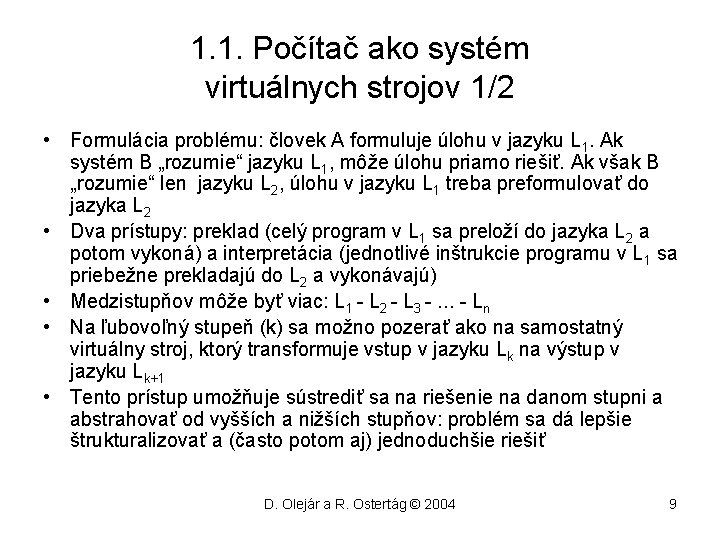 1.1. Počítač ako systém virtuálnych strojov 1/2

• Formulácia problému: človek A formuluje úlohu v jazyku $L_1$. Ak systém B „rozumie“ jazyku $L_1$, môže úlohu priamo riešiť. Ak však B „rozumie“ len jazyku $L_2$, úlohu v jazyku $L_1$ treba preformulovať do jazyka $L_2$

• Dva prístupy: preklad (celý program v $L_1$ sa preloží do jazyka $L_2$ a potom vykoná) a interpretácia (jednotlivé inštrukcie programu v $L_1$ sa priebežne prekladajú do $L_2$ a vykonávajú)

• Medzistupňov môže byť viac: $L_1$ - $L_2$ - $L_3$ - ... - $L_n$

• Na ľubovoľný stupeň (k) sa možno pozerať ako na samostatný virtuálny stroj, ktorý transformuje vstup v jazyku $L_k$ na výstup v jazyku $L_{k+1}$

• Tento prístup umožňuje sústrediť sa na riešenie na danom stupni a abstrahovať od vyšších a nižších stupňov: problém sa dá lepšie štrukturalizovať a (často potom aj) jednoduchšie riešiť

D. Olejár a R. Ostertág © 2004

9